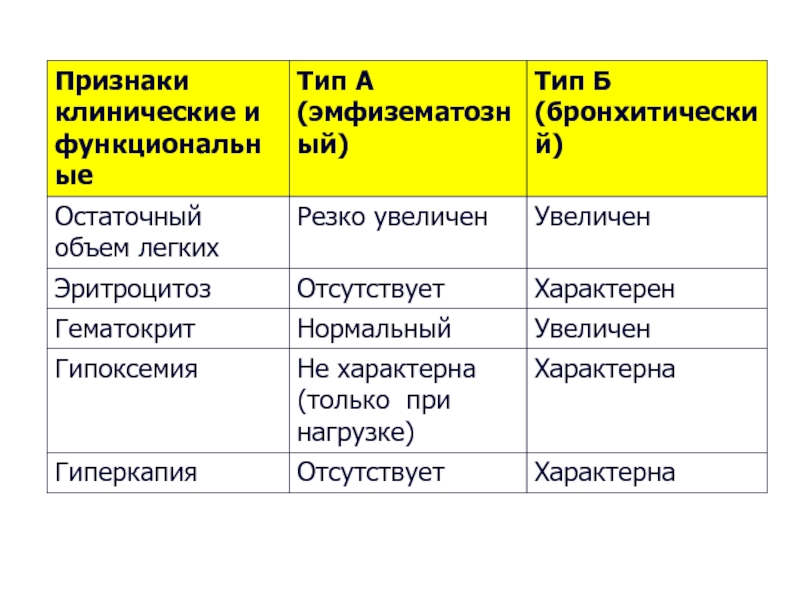 | Признаки клинические и функциональные | Тип А (эмфизематозный) | Тип Б (бронхитический) |
|---|---|---|
| Остаточный объем легких | Резко увеличен | Увеличен |
| Эритроцитоз | Отсутствует | Характерен |
| Гематокрит | Нормальный | Увеличен |
| Гипоксемия | Не характерна (только при нагрузке) | Характерна |
| Гиперкапия | Отсутствует | Характерна |